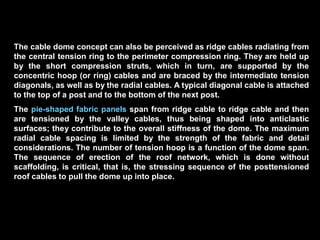 The cable dome concept can also be perceived as ridge cables radiating from the central tension ring to the perimeter compression ring. They are held up by the short compression struts, which in turn, are supported by the concentric hoop (or ring) cables and are braced by the intermediate tension diagonals, as well as by the radial cables. A typical diagonal cable is attached to the top of a post and to the bottom of the next post.

The pie-shaped fabric panels span from ridge cable to ridge cable and then are tensioned by the valley cables, thus being shaped into anticlastic surfaces; they contribute to the overall stiffness of the dome. The maximum radial cable spacing is limited by the strength of the fabric and detail considerations. The number of tension hoop is a function of the dome span. The sequence of erection of the roof network, which is done without scaffolding, is critical, that is, the stressing sequence of the posttensioned roof cables to pull the dome up into place.